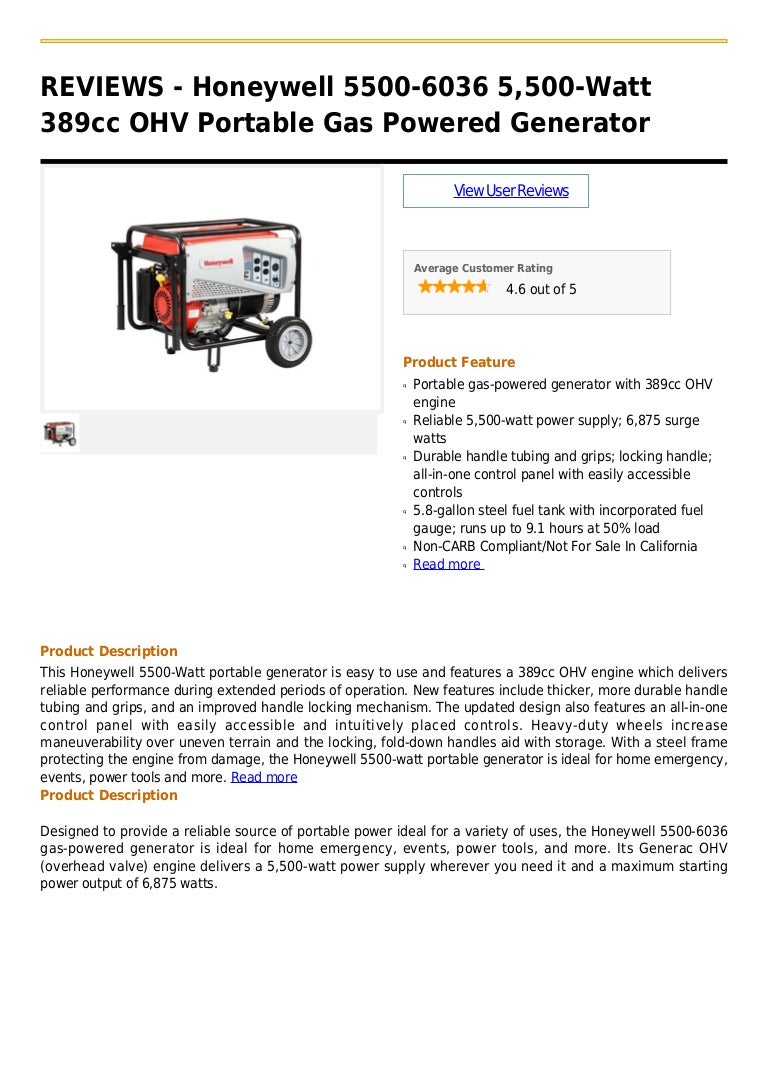 REVIEWS - Honeywell 5500-6036 5,500-Watt 389cc OHV Portable Gas Powered Generator

Honeywell

View User Reviews

Average Customer Rating

4.6 out of 5

Product Feature

Portable gas-powered generator with 389cc OHV engine

Reliable 5,500-watt power supply; 6,875 surge watts

Durable handle tubing and grips; locking handle; all-in-one control panel with easily accessible controls

5.8-gallon steel fuel tank with incorporated fuel gauge; runs up to 9.1 hours at 50% load

Non-CARB Compliant/Not For Sale In California

Read more

Product Description

This Honeywell 5500-Watt portable generator is easy to use and features a 389cc OHV engine which delivers reliable performance during extended periods of operation. New features include thicker, more durable handle tubing and grips, and an improved handle locking mechanism. The updated design also features an all-in-one control panel with easily accessible and intuitively placed controls. Heavy-duty wheels increase maneuverability over uneven terrain and the locking, fold-down handles aid with storage. With a steel frame protecting the engine from damage, the Honeywell 5500-watt portable generator is ideal for home emergency, events, power tools and more. Read more

Product Description

Designed to provide a reliable source of portable power ideal for a variety of uses, the Honeywell 5500-6036 gas-powered generator is ideal for home emergency, events, power tools, and more. Its Generac OHV (overhead valve) engine delivers a 5,500-watt power supply wherever you need it and a maximum starting power output of 6,875 watts.